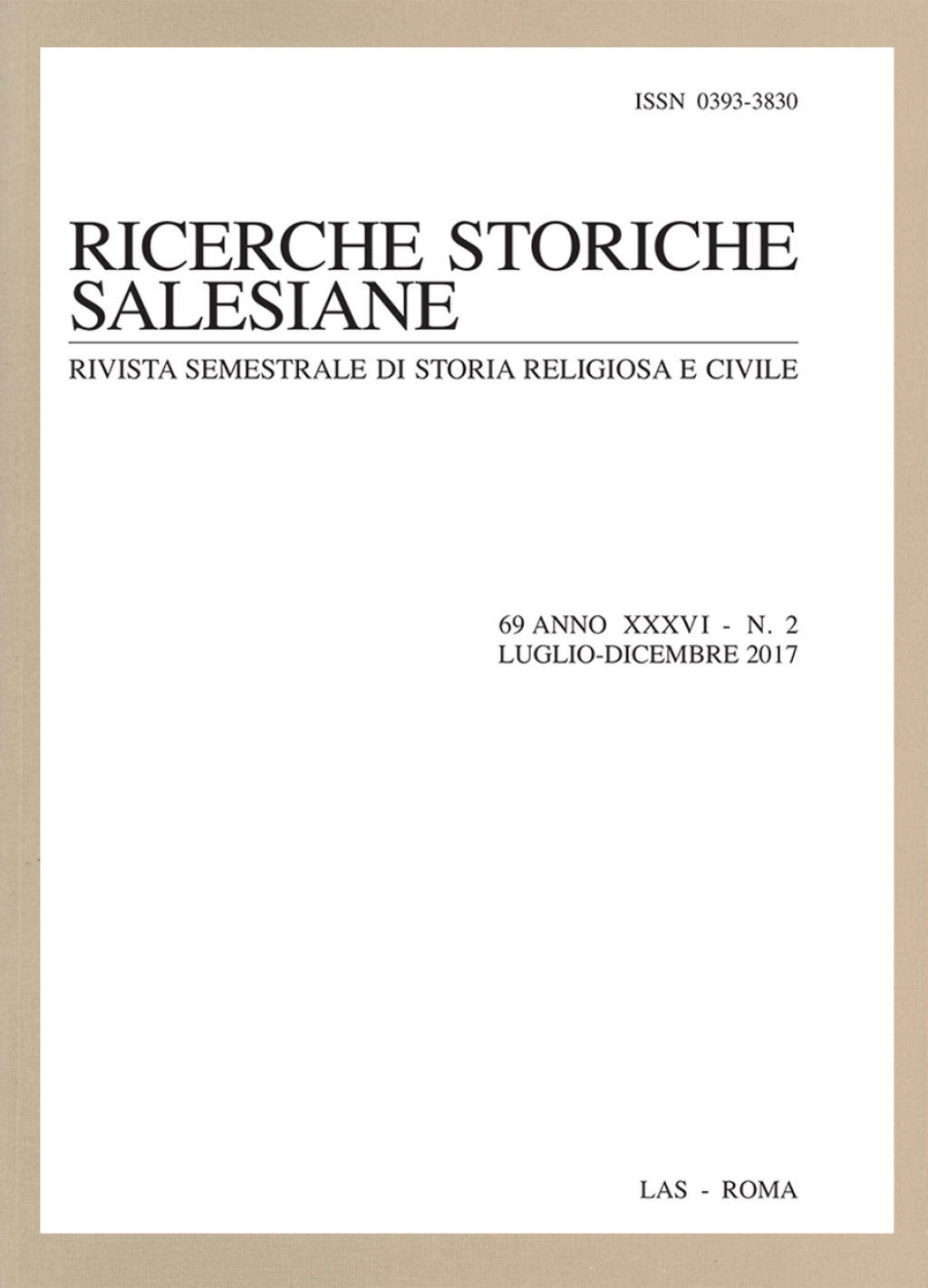 ISSN 0393-3830

RICERCHE STORICHE SALESIANE

RIVISTA SEMESTRALE DI STORIA RELIGIOSA E CIVILE

69 ANNO XXXVI - N. 2
LUGLIO-DICEMBRE 2017

LAS - ROMA